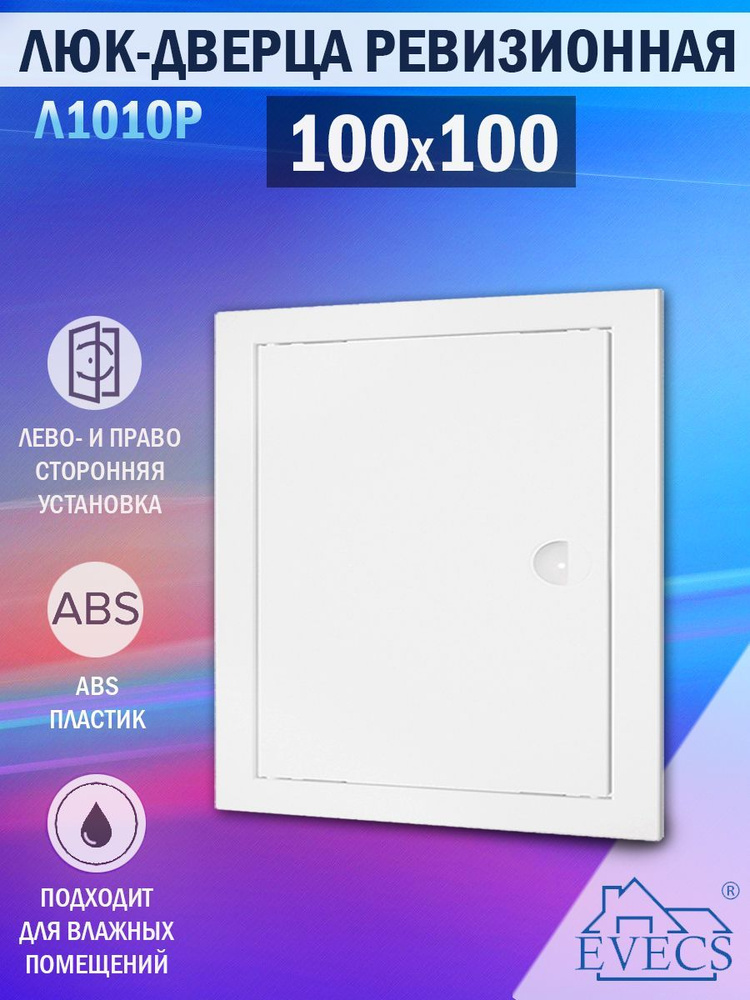 ЛЮК-ДВЕРЦА РЕВИЗИОННАЯ

Л1010Р

100х100

ЛЕВО- И ПРАВО СТОРОННЯЯ УСТАНОВКА

ABS

ABS ПЛАСТИК

ПОДХОДИТ ДЛЯ ВЛАЖНЫХ ПОМЕЩЕНИЙ

EVECS ®